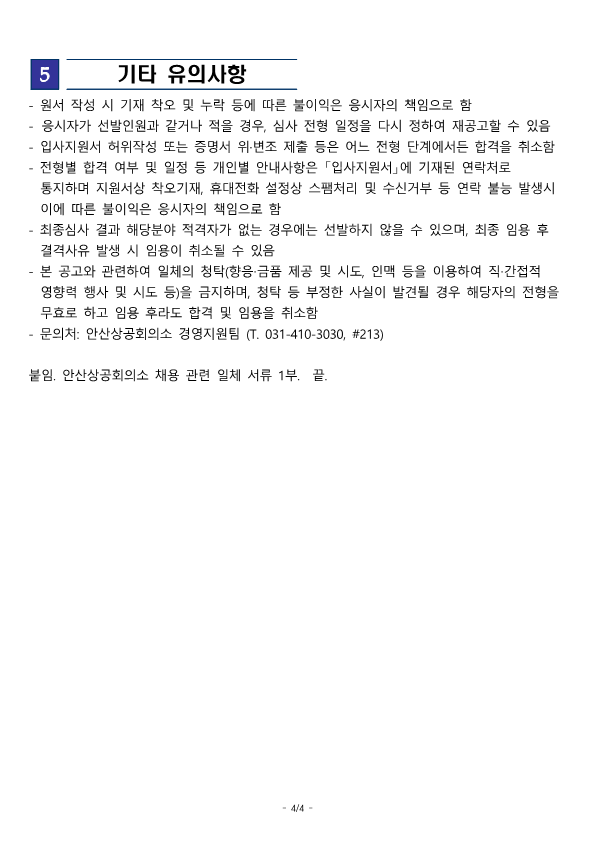 5 기타 유의사항

- 원서 작성 시 기재 착오 및 누락 등에 따른 불이익은 응시자의 책임으로 함
- 응시자가 선발인원과 같거나 적을 경우, 심사 전형 일정을 다시 정하여 재공고할 수 있음
- 입사지원서 허위작성 또는 증명서 위·변조 제출 등은 어느 전형 단계에서든 합격을 취소함
- 전형별 합격 여부 및 일정 등 개인별 안내사항은 「입사지원서」에 기재된 연락처로 통지하며 지원서상 착오기재, 휴대전화 설정상 스팸처리 및 수신거부 등 연락 불능 발생시 이에 따른 불이익은 응시자의 책임으로 함
- 최종심사 결과 해당분야 적격자가 없는 경우에는 선발하지 않을 수 있으며, 최종 임용 후 결격사유 발생 시 임용이 취소될 수 있음
- 본 공고와 관련하여 일체의 청탁(향응·금품 제공 및 시도, 인맥 등을 이용하여 직·간접적 영향력 행사 및 시도 등)을 금지하며, 청탁 등 부정한 사실이 발견될 경우 해당자의 전형을 무효로 하고 임용 후라도 합격 및 임용을 취소함
- 문의처: 안산상공회의소 경영지원팀 (T. 031-410-3030, #213)

붙임. 안산상공회의소 채용 관련 일체 서류 1부. 끝.

- 4/4 -